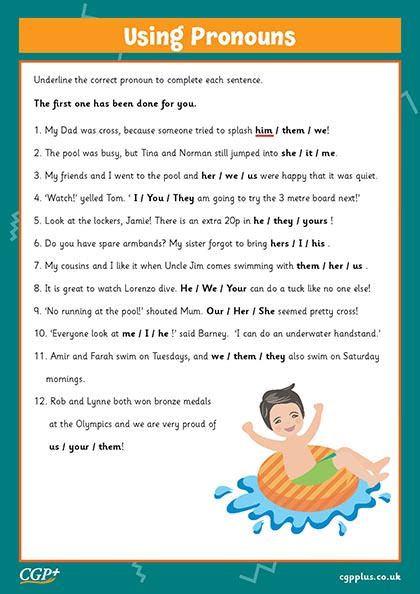 Using Pronouns

Underline the correct pronoun to complete each sentence.

The first one has been done for you.

1. My Dad was cross, because someone tried to splash him / them / we!

2. The pool was busy, but Tina and Norman still jumped into she / it / me.

3. My friends and I went to the pool and her / we / us were happy that it was quiet.

4. 'Watch!' yelled Tom. ' I / You / They am going to try the 3 metre board next!'

5. Look at the lockers, Jamie! There is an extra 20p in he / they / yours !

6. Do you have spare armbands? My sister forgot to bring hers / I / his .

7. My cousins and I like it when Uncle Jim comes swimming with them / her / us .

8. It is great to watch Lorenzo dive. He / We / Your can do a tuck like no one else!

9. 'No running at the pool!' shouted Mum. Our / Her / She seemed pretty cross!

10. 'Everyone look at me / I / he !' said Barney. 'I can do an underwater handstand.'

11. Amir and Farah swim on Tuesdays, and we / them / they also swim on Saturday mornings.

12. Rob and Lynne both won bronze medals at the Olympics and we are very proud of us / your / them!

CGP+

cgpplus.co.uk